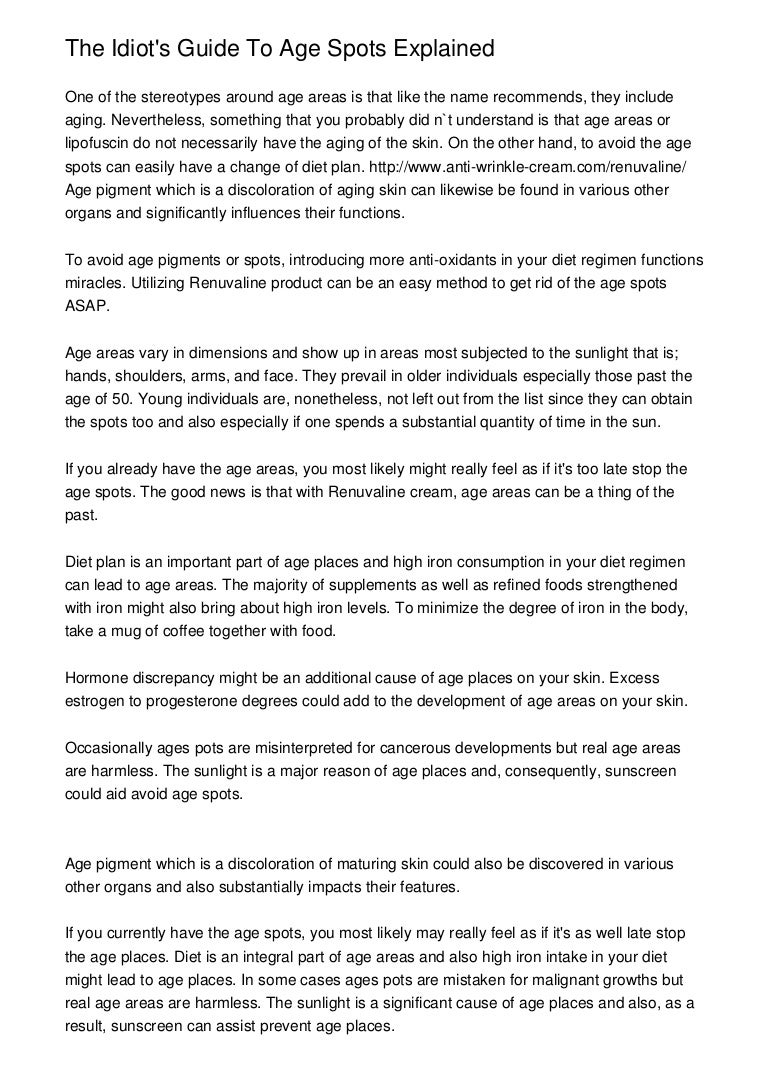 The Idiot's Guide To Age Spots Explained

One of the stereotypes around age areas is that like the name recommends, they include aging. Nevertheless, something that you probably did n`t understand is that age areas or lipofuscin do not necessarily have the aging of the skin. On the other hand, to avoid the age spots can easily have a change of diet plan. http://www.anti-wrinkle-cream.com/renuvaline/ Age pigment which is a discoloration of aging skin can likewise be found in various other organs and significantly influences their functions.

To avoid age pigments or spots, introducing more anti-oxidants in your diet regimen functions miracles. Utilizing Renuvaline product can be an easy method to get rid of the age spots ASAP.

Age areas vary in dimensions and show up in areas most subjected to the sunlight that is; hands, shoulders, arms, and face. They prevail in older individuals especially those past the age of 50. Young individuals are, nonetheless, not left out from the list since they can obtain the spots too and also especially if one spends a substantial quantity of time in the sun.

If you already have the age areas, you most likely might really feel as if it's too late stop the age spots. The good news is that with Renuvaline cream, age areas can be a thing of the past.

Diet plan is an important part of age places and high iron consumption in your diet regimen can lead to age areas. The majority of supplements as well as refined foods strengthened with iron might also bring about high iron levels. To minimize the degree of iron in the body, take a mug of coffee together with food.

Hormone discrepancy might be an additional cause of age places on your skin. Excess estrogen to progesterone degrees could add to the development of age areas on your skin.

Occasionally ages pots are misinterpreted for cancerous developments but real age areas are harmless. The sunlight is a major reason of age places and, consequently, sunscreen could aid avoid age spots.

Age pigment which is a discoloration of maturing skin could also be discovered in various other organs and also substantially impacts their features.

If you currently have the age spots, you most likely may really feel as if it's as well late stop the age places. Diet is an integral part of age areas and also high iron intake in your diet might lead to age places. In some cases ages pots are mistaken for malignant growths but real age areas are harmless. The sunlight is a significant cause of age places and also, as a result, sunscreen can assist prevent age places.